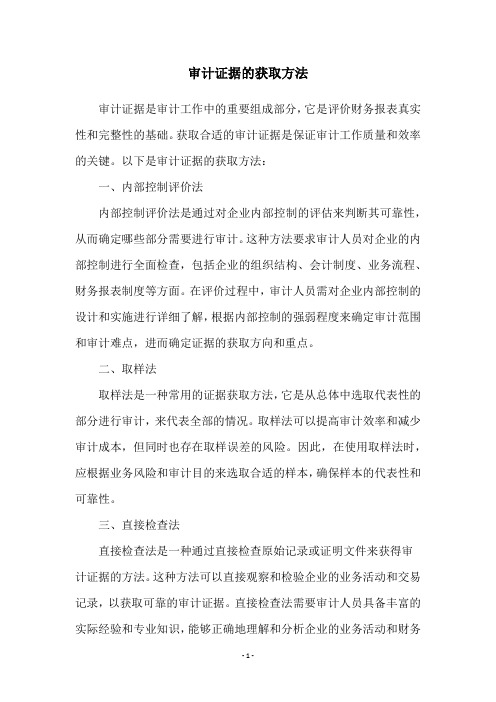 审计证据的获取方法

审计证据是审计工作中的重要组成部分，它是评价财务报表真实性和完整性的基础。获取合适的审计证据是保证审计工作质量和效率的关键。以下是审计证据的获取方法：

一、内部控制评价法

内部控制评价法是通过对企业内部控制的评估来判断其可靠性，从而确定哪些部分需要进行审计。这种方法要求审计人员对企业的内部控制进行全面检查，包括企业的组织结构、会计制度、业务流程、财务报表制度等方面。在评价过程中，审计人员需对企业内部控制的设计和实施进行详细了解，根据内部控制的强弱程度来确定审计范围和审计难点，进而确定证据的获取方向和重点。

二、取样法

取样法是一种常用的证据获取方法，它是从总体中选取代表性的部分进行审计，来代表全部的情况。取样法可以提高审计效率和减少审计成本，但同时也存在取样误差的风险。因此，在使用取样法时，应根据业务风险和审计目的来选取合适的样本，确保样本的代表性和可靠性。

三、直接检查法

直接检查法是一种通过直接检查原始记录或证明文件来获得审计证据的方法。这种方法可以直接观察和检验企业的业务活动和交易记录，以获取可靠的审计证据。直接检查法需要审计人员具备丰富的实际经验和专业知识，能够正确地理解和分析企业的业务活动和财务

- 1 -